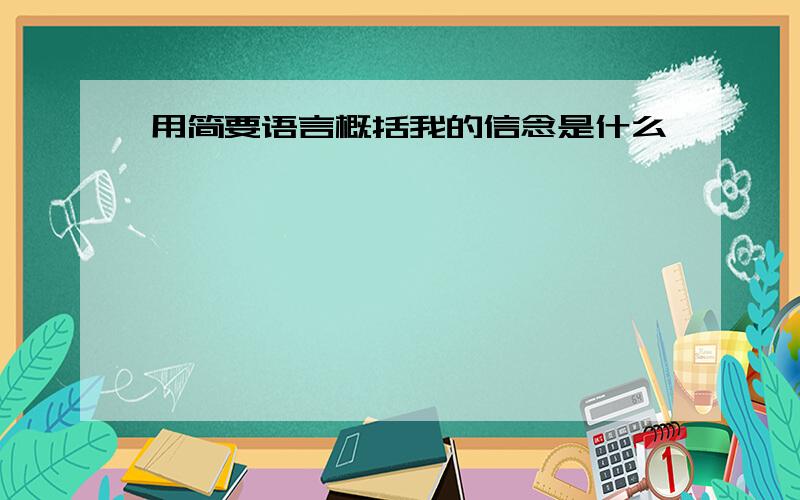 用简要语言概括我的信念是什么